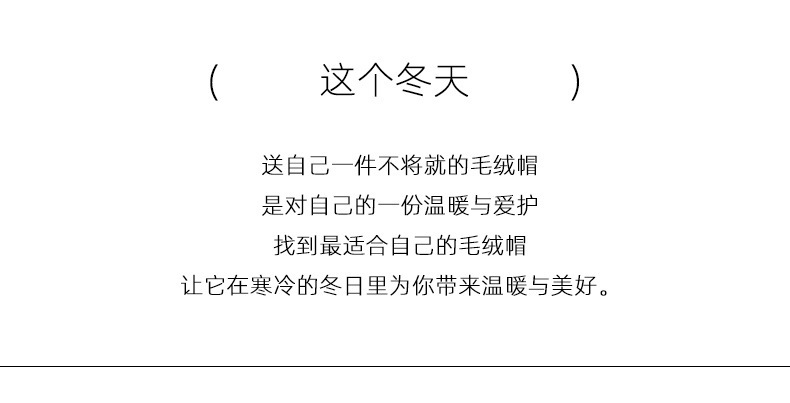 ( 这个冬天 )

送自己一件不将就的毛绒帽
是对自己的一份温暖与爱护
找到最适合自己的毛绒帽
让它在寒冷的冬日里为你带来温暖与美好。